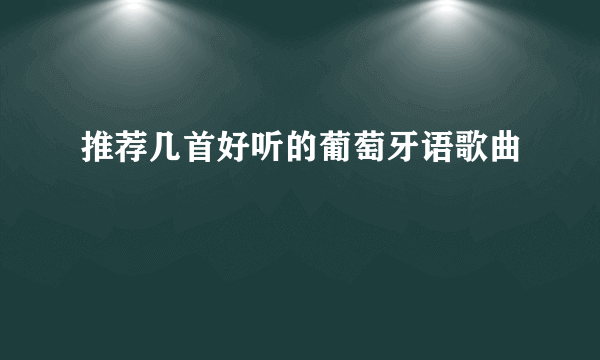 推荐几首好听的葡萄牙语歌曲